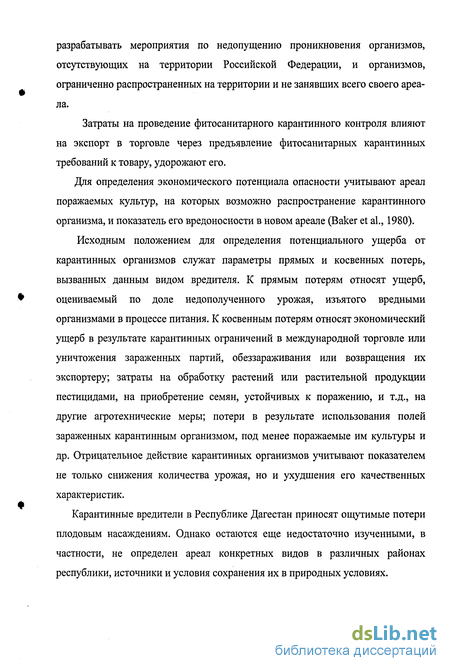 разрабатывать мероприятия по недопущению проникновения организмов, отсутствующих на территории Российской Федерации, и организмов, ограниченно распространенных на территории и не занявших всего своего ареала.

Затраты на проведение фитосанитарного карантинного контроля влияют на экспорт в торговле через предъявление фитосанитарных карантинных требований к товару, удорожают его.

Для определения экономического потенциала опасности учитывают ареал поражаемых культур, на которых возможно распространение карантинного организма, и показатель его вредоносности в новом ареале (Baker et al., 1980).

Исходным положением для определения потенциального ущерба от карантинных организмов служат параметры прямых и косвенных потерь, вызванных данным видом вредителя. К прямым потерям относят ущерб, оцениваемый по доле недополученного урожая, изъятого вредными организмами в процессе питания. К косвенным потерям относят экономический ущерб в результате карантинных ограничений в международной торговле или уничтожения зараженных партий, обеззараживания или возвращения их экспортеру; затраты на обработку растений или растительной продукции пестицидами, на приобретение семян, устойчивых к поражению, и т.д., на другие агротехнические меры; потери в результате использования полей зараженных карантинным организмом, под менее поражаемые им культуры и др. Отрицательное действие карантинных организмов учитывают показателем не только снижения количества урожая, но и ухудшения его качественных характеристик.

Карантинные вредители в Республике Дагестан приносят ощутимые потери плодовым насаждениям. Однако остаются еще недостаточно изученными, в частности, не определен ареал конкретных видов в различных районах республики, источники и условия сохранения их в природных условиях.

dsLib.net
библиотека диссертаций